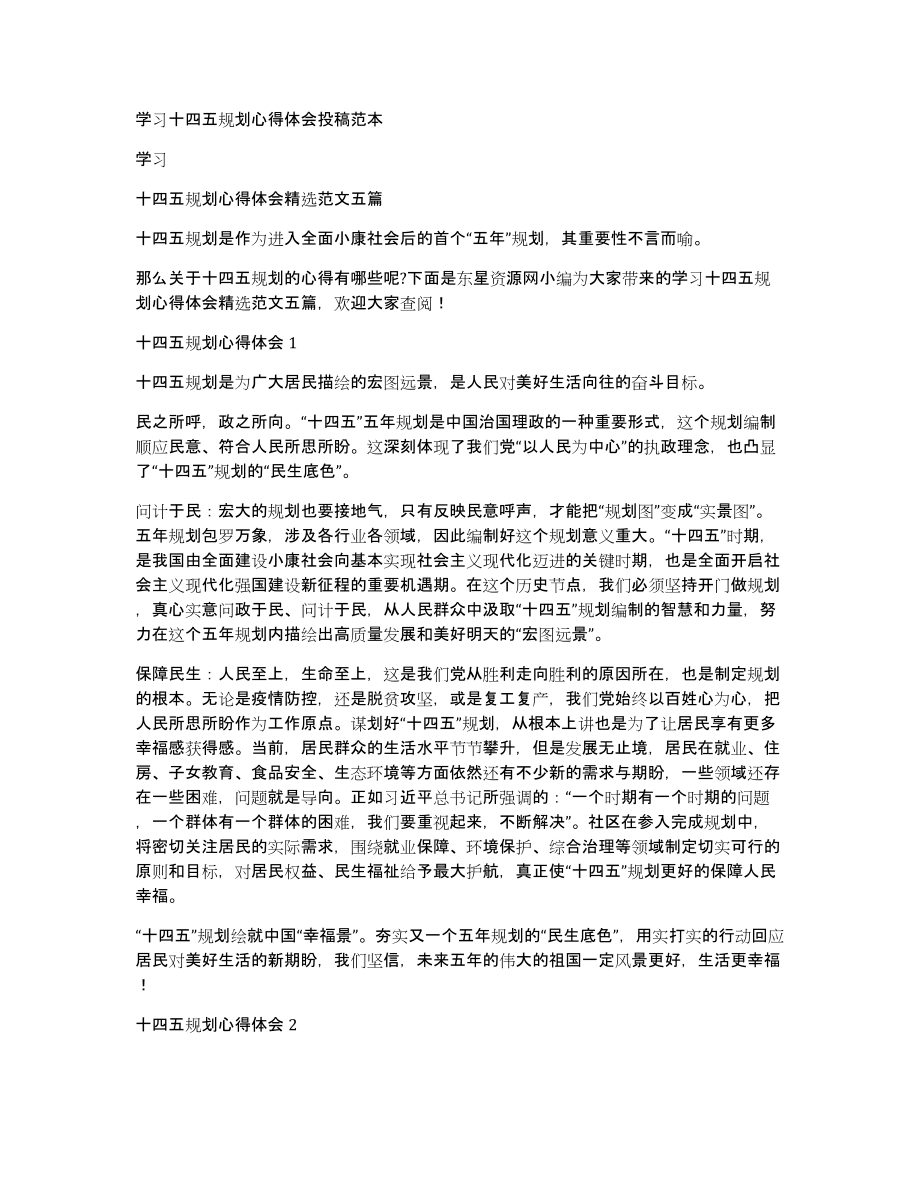 学习十四五规划心得体会投稿范本

学习

十四五规划心得体会精选范文五篇

十四五规划是作为进入全面小康社会后的首个“五年”规划，其重要性不言而喻。

那么关于十四五规划的心得有哪些呢?下面是东星资源网小编为大家带来的学习十四五规划心得体会精选范文五篇，欢迎大家查阅！

十四五规划心得体会 1

十四五规划是为广大居民描绘的宏图远景，是人民对美好生活向往的奋斗目标。

民之所呼，政之所向。“十四五”五年规划是中国治国理政的一种重要形式，这个规划编制顺应民意、符合人民所思所盼。这深刻体现了我们党“以人民为中心”的执政理念，也凸显了“十四五”规划的“民生底色”。

问计于民：宏大的规划也要接地气，只有反映民意呼声，才能把“规划图”变成“实景图”。五年规划包罗万象，涉及各行业各领域，因此编制好这个规划意义重大。“十四五”时期，是我国由全面建设小康社会向基本实现社会主义现代化迈进的关键时期，也是全面开启社会主义现代化强国建设新征程的重要机遇期。在这个历史节点，我们必须坚持开门做规划，真心实意问政于民、问计于民，从人民群众中汲取“十四五”规划编制的智慧和力量，努力在这个五年规划内描绘出高质量发展和美好明天的“宏图远景”。

保障民生：人民至上，生命至上，这是我们党从胜利走向胜利的原因所在，也是制定规划的根本。无论是疫情防控，还是脱贫攻坚，或是复工复产，我们党始终以百姓心为心，把人民所思所盼作为工作原点。谋划好“十四五”规划，从根本上讲也是为了让居民享有更多幸福感获得感。当前，居民群众的生活水平节节攀升，但是发展无止境，居民在就业、住房、子女教育、食品安全、生态环境等方面依然还有不少新的需求与期盼，一些领域还存在一些困难，问题就是导向。正如习近平总书记所强调的：“一个时期有一个时期的问题，一个群体有一个群体的困难，我们要重视起来，不断解决”。社区在参入完成规划中，将密切关注居民的实际需求，围绕就业保障、环境保护、综合治理等领域制定切实可行的原则和目标，对居民权益、民生福祉给予最大护航，真正使“十四五”规划更好的保障人民幸福。

“十四五”规划绘就中国“幸福景”。夯实又一个五年规划的“民生底色”，用实打实的行动回应居民对美好生活的新期盼，我们坚信，未来五年的伟大的祖国一定风景更好，生活更幸福！

十四五规划心得体会 2